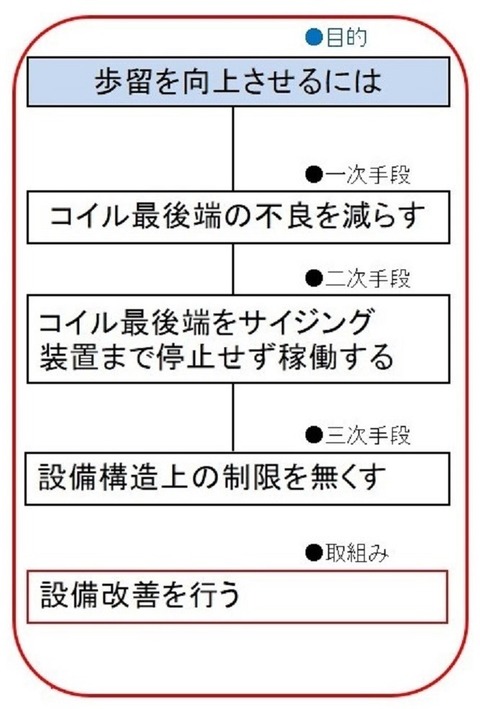 ●目的

歩留を向上させるには

●一次手段

コイル最後端の不良を減らす

●二次手段

コイル最後端をサイジング装置まで停止せず稼働する

●三次手段

設備構造上の制限を無くす

●取組み

設備改善を行う